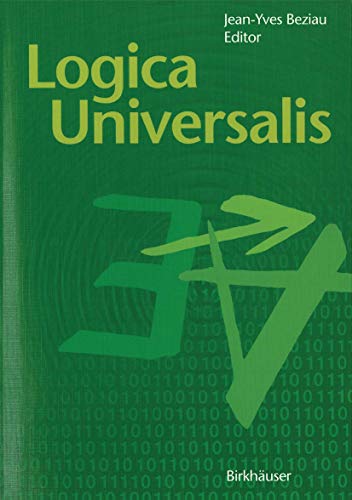 Jean-Yves Beziau
Editor

Logica Universalis

Birkhäuser